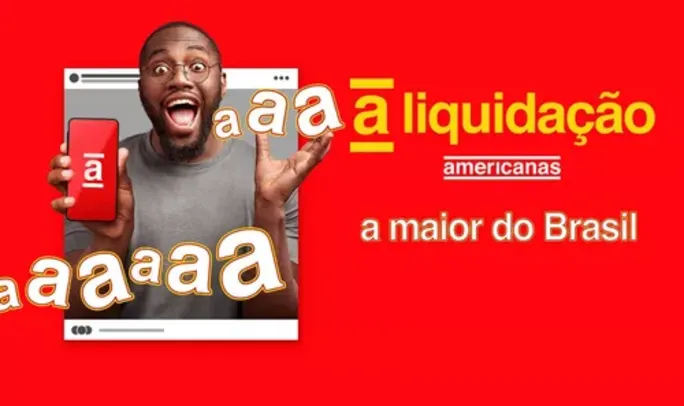 a
aaa a liquidação
americanas
a maior do Brasil
aaaaaaa